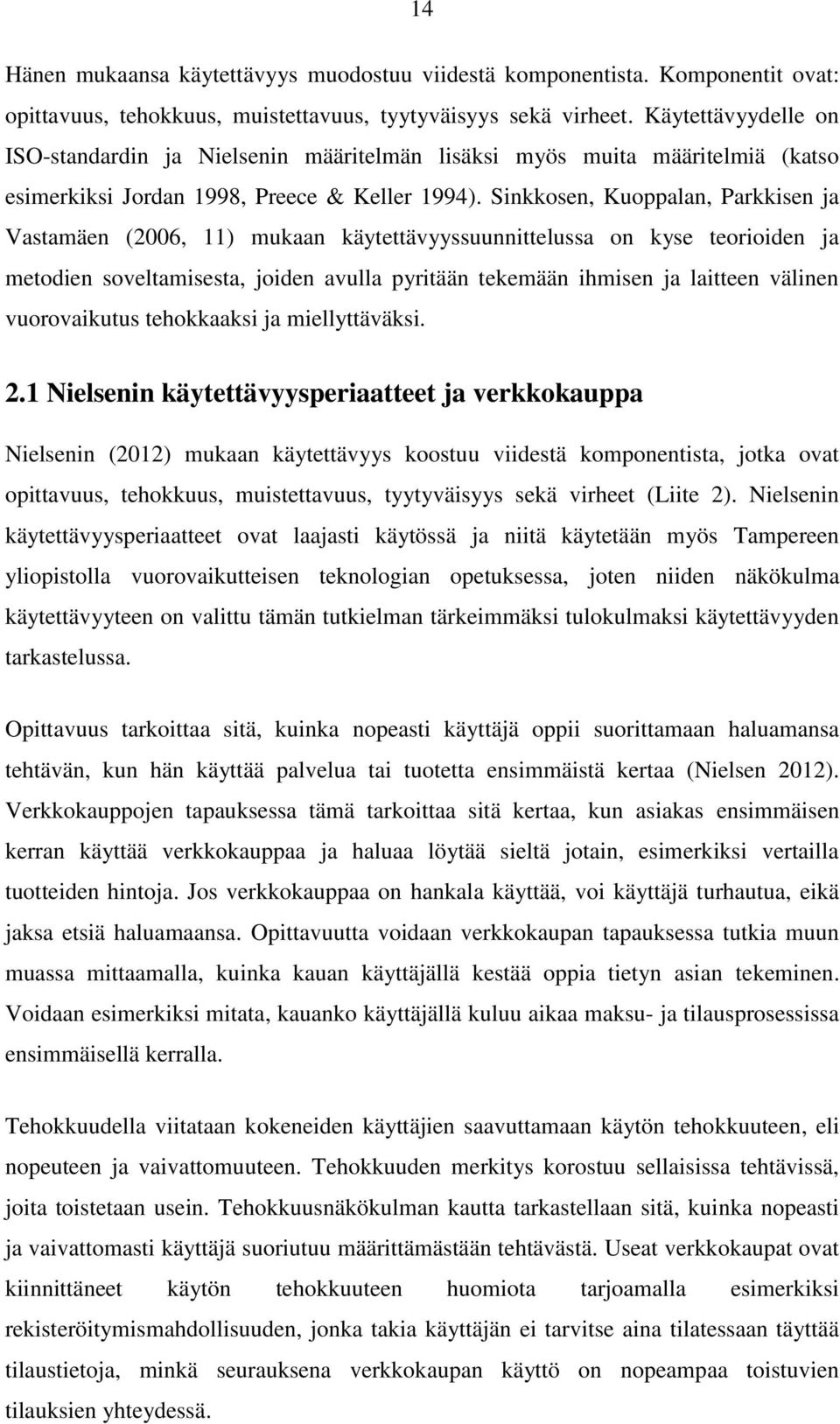 14

Hänen mukaansa käytettävyys muodostuu viidestä komponentista. Komponentit ovat: opittavuus, tehokkuus, muistettavuus, tyytyväisyys sekä virheet. Käytettävyydelle on ISO-standardin ja Nielsenin määritelmän lisäksi myös muita määritelmiä (katso esimerkiksi Jordan 1998, Preece & Keller 1994). Sinkkosen, Kuoppalan, Parkkisen ja Vastamäen (2006, 11) mukaan käytettävyyssuunnittelussa on kyse teorioiden ja metodien soveltamisesta, joiden avulla pyritään tekemään ihmisen ja laitteen välinen vuorovaikutus tehokkaaksi ja miellyttäväksi.

2.1 Nielsenin käytettävyysperiaatteet ja verkkokauppa

Nielsenin (2012) mukaan käytettävyys koostuu viidestä komponentista, jotka ovat opittavuus, tehokkuus, muistettavuus, tyytyväisyys sekä virheet (Liite 2). Nielsenin käytettävyysperiaatteet ovat laajasti käytössä ja niitä käytetään myös Tampereen yliopistolla vuorovaikutteisen teknologian opetuksessa, joten niiden näkökulma käytettävyyteen on valittu tämän tutkielman tärkeimmäksi tulokulmaksi käytettävyyden tarkastelussa.

Opittavuus tarkoittaa sitä, kuinka nopeasti käyttäjä oppii suorittamaan haluamansa tehtävän, kun hän käyttää palvelua tai tuotetta ensimmäistä kertaa (Nielsen 2012). Verkkokauppojen tapauksessa tämä tarkoittaa sitä kertaa, kun asiakas ensimmäisen kerran käyttää verkkokauppaa ja haluaa löytää sieltä jotain, esimerkiksi vertailla tuotteiden hintoja. Jos verkkokauppaa on hankala käyttää, voi käyttäjä turhautua, eikä jaksa etsiä haluamaansa. Opittavuutta voidaan verkkokaupan tapauksessa tutkia muun muassa mittaamalla, kuinka kauan käyttäjällä kestää oppia tietyn asian tekeminen. Voidaan esimerkiksi mitata, kauanko käyttäjällä kuluu aikaa maksu- ja tilausprosessissa ensimmäisellä kerralla.

Tehokkuudella viitataan kokeneiden käyttäjien saavuttamaan käytön tehokkuuteen, eli nopeuteen ja vaivattomuuteen. Tehokkuuden merkitys korostuu sellaisissa tehtävissä, joita toistetaan usein. Tehokkuusnäkökulman kautta tarkastellaan sitä, kuinka nopeasti ja vaivattomasti käyttäjä suoriutuu määrittämästään tehtävästä. Useat verkkokaupat ovat kiinnittäneet käytön tehokkuuteen huomiota tarjoamalla esimerkiksi rekisteröitymismahdollisuuden, jonka takia käyttäjän ei tarvitse aina tilatessaan täyttää tilaustietoja, minkä seurauksena verkkokaupan käyttö on nopeampaa toistuvien tilauksien yhteydessä.